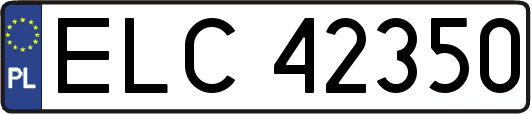 PL

ELC 42350